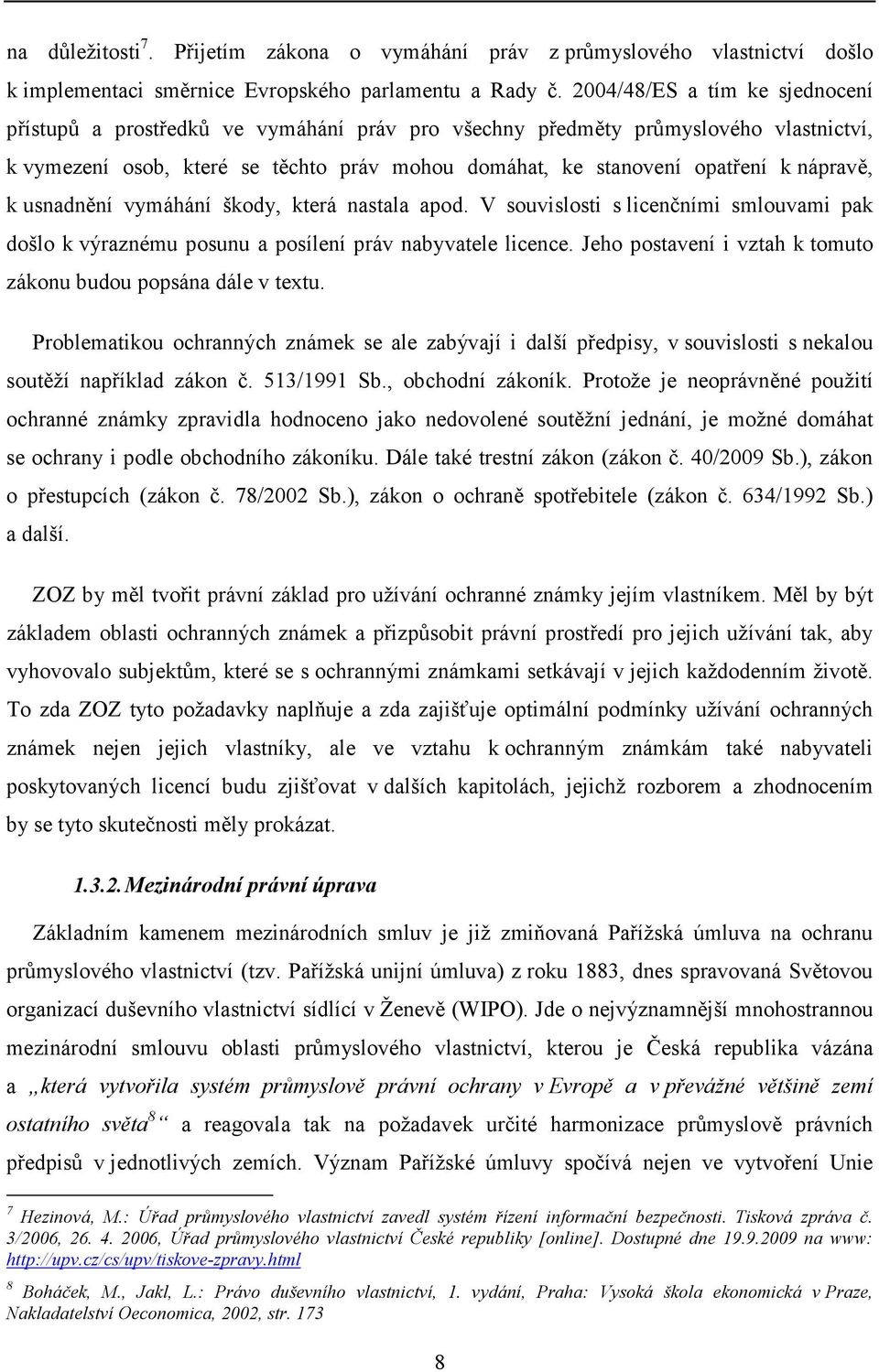 na důležitosti$^7$. Přijetím zákona o vymáhání práv z průmyslového vlastnictví došlo k implementaci směrnice Evropského parlamentu a Rady č. 2004/48/ES a tím ke sjednocení přístupů a prostředků ve vymáhání práv pro všechny předměty průmyslového vlastnictví, k vymezení osob, které se těchto práv mohou domáhat, ke stanovení opatření k nápravě, k usnadnění vymáhání škody, která nastala apod. V souvislosti s licenčními smlouvami pak došlo k výraznému posunu a posílení práv nabyvatele licence. Jeho postavení i vztah k tomuto zákonu budou popsána dále v textu.

Problematikou ochranných známek se ale zabývají i další předpisy, v souvislosti s nekalou soutěží například zákon č. 513/1991 Sb., obchodní zákoník. Protože je neoprávněné použití ochranné známky zpravidla hodnoceno jako nedovolené soutěžní jednání, je možné domáhat se ochrany i podle obchodního zákoníku. Dále také trestní zákon (zákon č. 40/2009 Sb.), zákon o přestupcích (zákon č. 78/2002 Sb.), zákon o ochraně spotřebitele (zákon č. 634/1992 Sb.) a další.

ZOZ by měl tvořit právní základ pro užívání ochranné známky jejím vlastníkem. Měl by být základem oblasti ochranných známek a přizpůsobit právní prostředí pro jejich užívání tak, aby vyhovovalo subjektům, které se s ochrannými známkami setkávají v jejich každodenním životě. To zda ZOZ tyto požadavky naplňuje a zda zajišťuje optimální podmínky užívání ochranných známek nejen jejich vlastníky, ale ve vztahu k ochranným známkám také nabyvateli poskytovaných licencí budu zjišťovat v dalších kapitolách, jejichž rozborem a zhodnocením by se tyto skutečnosti měly prokázat.

1.3.2. Mezinárodní právní úprava

Základním kamenem mezinárodních smluv je již zmiňovaná Pařížská úmluva na ochranu průmyslového vlastnictví (tzv. Pařížská unijní úmluva) z roku 1883, dnes spravovaná Světovou organizací duševního vlastnictví sídlící v Ženevě (WIPO). Jde o nejvýznamnější mnohostrannou mezinárodní smlouvu oblasti průmyslového vlastnictví, kterou je Česká republika vázána a „která vytvořila systém průmyslově právní ochrany v Evropě a v převážné většině zemí ostatního světa$^8$“ a reagovala tak na požadavek určité harmonizace průmyslově právních předpisů v jednotlivých zemích. Význam Pařížské úmluvy spočívá nejen ve vytvoření Unie

$^7$ Hezinová, M.: Úřad průmyslového vlastnictví zavedl systém řízení informační bezpečnosti. Tisková zpráva č. 3/2006, 26. 4. 2006, Úřad průmyslového vlastnictví České republiky [online]. Dostupné dne 19.9.2009 na www: http://upv.cz/cs/upv/tiskove-zpravy.html

$^8$ Boháček, M., Jakl, L.: Právo duševního vlastnictví, 1. vydání, Praha: Vysoká škola ekonomická v Praze, Nakladatelství Oeconomica, 2002, str. 173

8